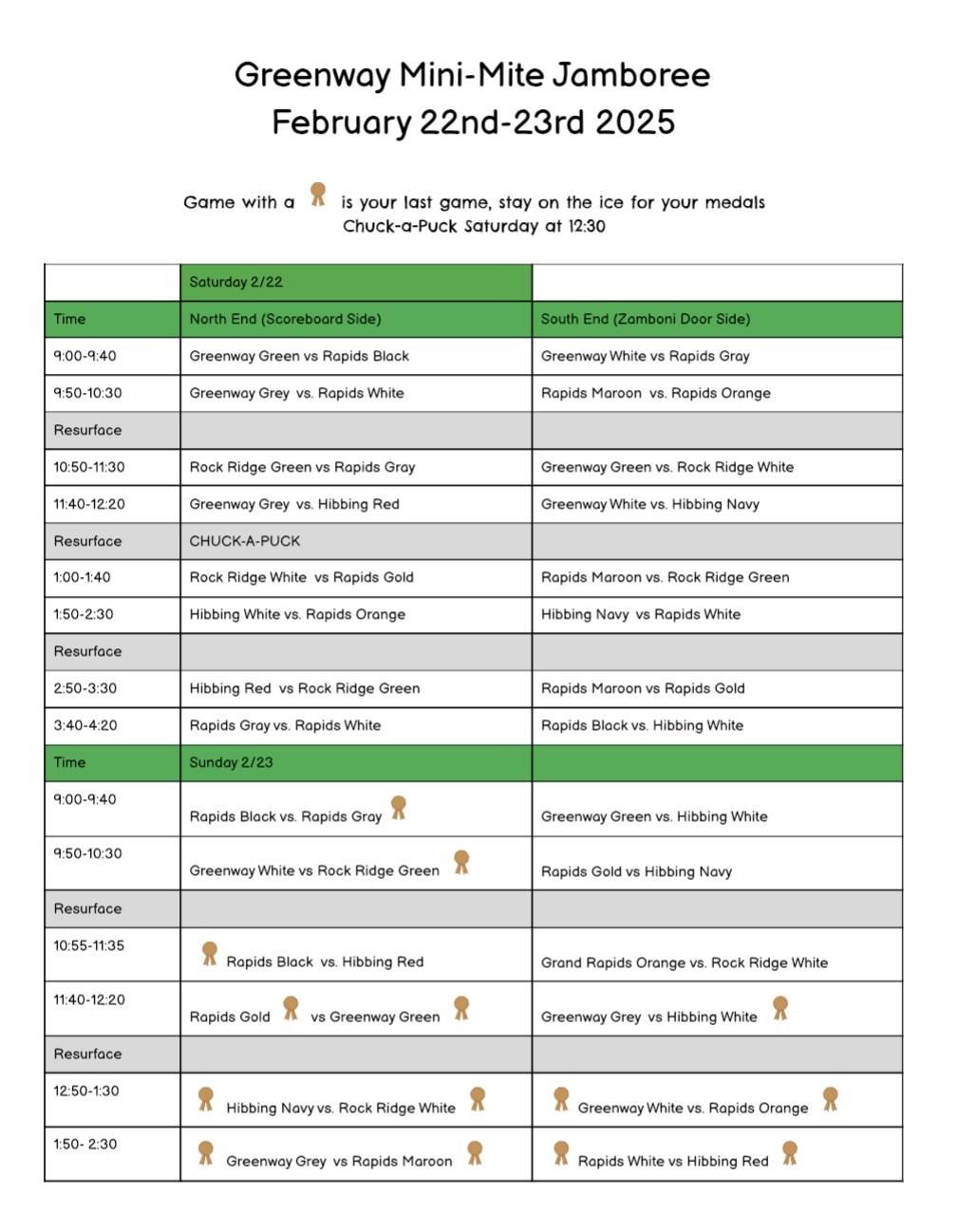 Greenway Mini-Mite Jamboree
February 22nd-23rd 2025

Game with a is your last game, stay on the ice for your medals
Chuck-a-Puck Saturday at 12:30

| | Saturday 2/22 | |
|---|---|---|
| Time | North End (Scoreboard Side) | South End (Zamboni Door Side) |
| 9:00-9:40 | Greenway Green vs Rapids Black | Greenway White vs Rapids Gray |
| 9:50-10:30 | Greenway Grey vs. Rapids White | Rapids Maroon vs. Rapids Orange |
| Resurface | | |
| 10:50-11:30 | Rock Ridge Green vs Rapids Gray | Greenway Green vs. Rock Ridge White |
| 11:40-12:20 | Greenway Grey vs. Hibbing Red | Greenway White vs. Hibbing Navy |
| Resurface | CHUCK-A-PUCK | |
| 1:00-1:40 | Rock Ridge White vs Rapids Gold | Rapids Maroon vs. Rock Ridge Green |
| 1:50-2:30 | Hibbing White vs. Rapids Orange | Hibbing Navy vs Rapids White |
| Resurface | | |
| 2:50-3:30 | Hibbing Red vs Rock Ridge Green | Rapids Maroon vs Rapids Gold |
| 3:40-4:20 | Rapids Gray vs. Rapids White | Rapids Black vs. Hibbing White |
| Time | Sunday 2/23 | |
| 9:00-9:40 | Rapids Black vs. Rapids Gray | Greenway Green vs. Hibbing White |
| 9:50-10:30 | Greenway White vs Rock Ridge Green | Rapids Gold vs Hibbing Navy |
| Resurface | | |
| 10:55-11:35 | Rapids Black vs. Hibbing Red | Grand Rapids Orange vs. Rock Ridge White |
| 11:40-12:20 | Rapids Gold vs Greenway Green | Greenway Grey vs Hibbing White |
| Resurface | | |
| 12:50-1:30 | Hibbing Navy vs. Rock Ridge White | Greenway White vs. Rapids Orange |
| 1:50- 2:30 | Greenway Grey vs Rapids Maroon | Rapids White vs Hibbing Red |